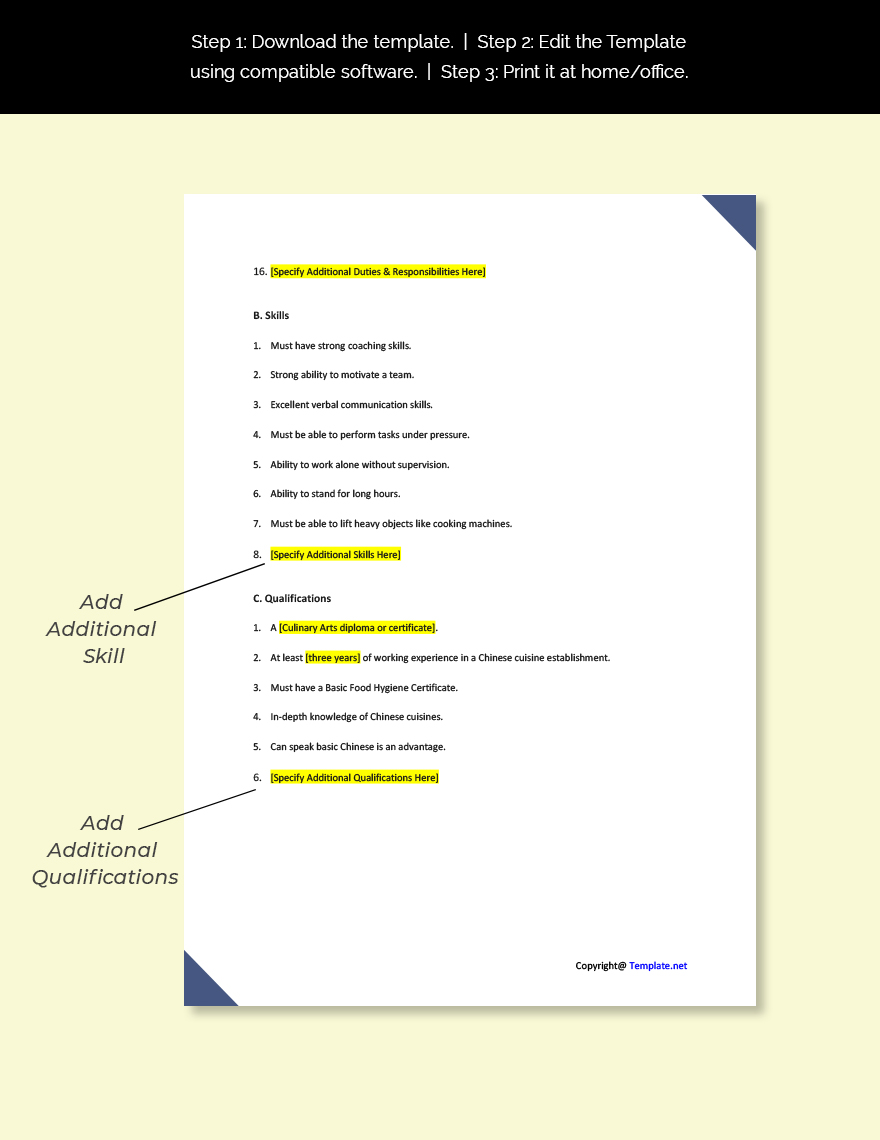 Step 1: Download the template. | Step 2: Edit the Template using compatible software. | Step 3: Print it at home/office.

16. [Specify Additional Duties & Responsibilities Here]

B. Skills

1. Must have strong coaching skills.

2. Strong ability to motivate a team.

3. Excellent verbal communication skills.

4. Must be able to perform tasks under pressure.

5. Ability to work alone without supervision.

6. Ability to stand for long hours.

7. Must be able to lift heavy objects like cooking machines.

8. [Specify Additional Skills Here]

C. Qualifications

1. A [Culinary Arts diploma or certificate].

2. At least [three years] of working experience in a Chinese cuisine establishment.

3. Must have a Basic Food Hygiene Certificate.

4. In-depth knowledge of Chinese cuisines.

5. Can speak basic Chinese is an advantage.

6. [Specify Additional Qualifications Here]

Copyright@ Template.net

Add
Additional
Skill

Add
Additional
Qualifications